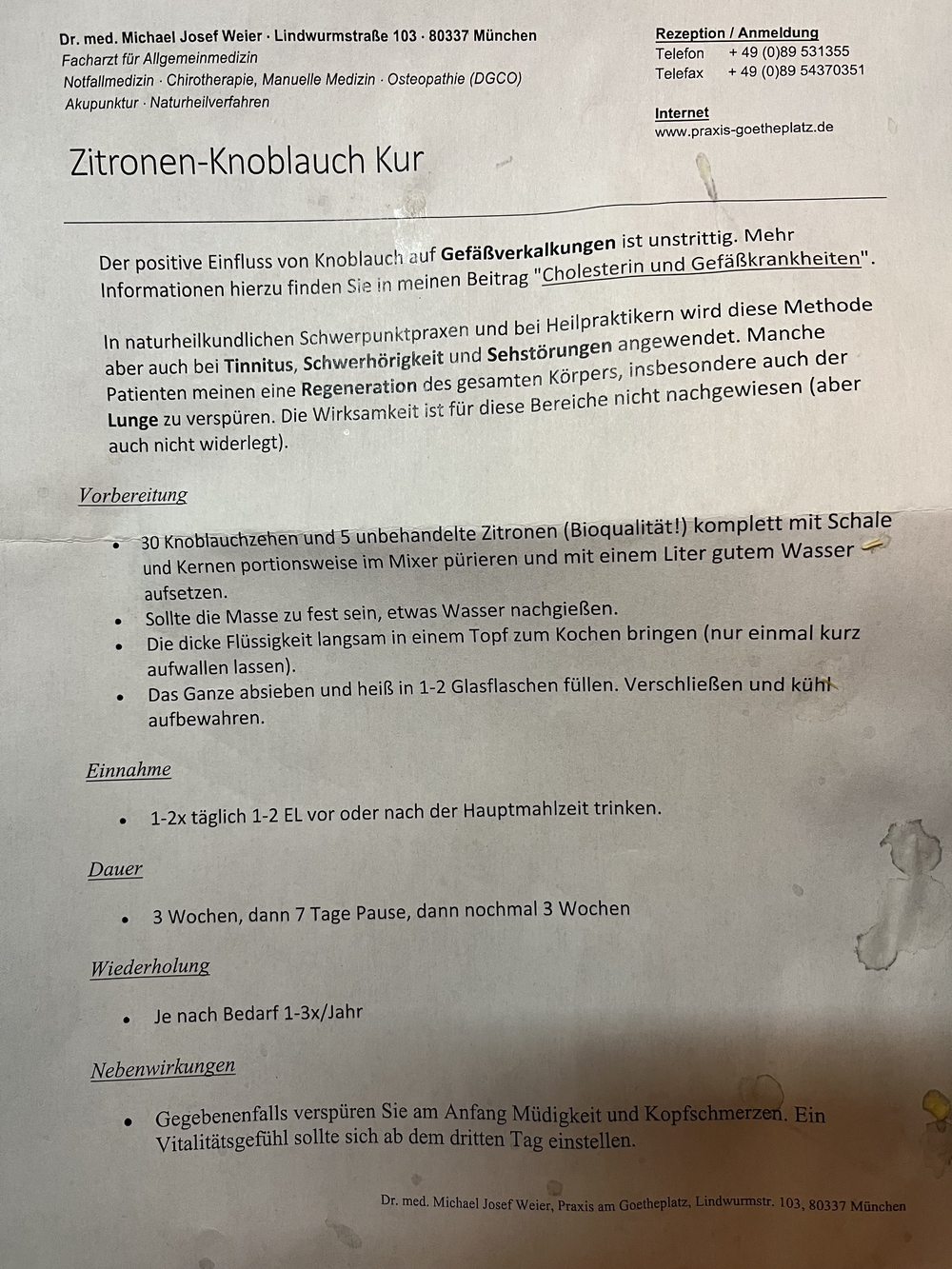 Dr. med. Michael Josef Weier · Lindwurmstraße 103 · 80337 München
Facharzt für Allgemeinmedizin
Notfallmedizin · Chirotherapie, Manuelle Medizin · Osteopathie (DGCO)
Akupunktur · Naturheilverfahren

Rezeption / Anmeldung
Telefon + 49 (0)89 531355
Telefax + 49 (0)89 54370351

Internet
www.praxis-goetheplatz.de

Zitronen-Knoblauch Kur

Der positive Einfluss von Knoblauch auf Gefäßverkalkungen ist unstrittig. Mehr Informationen hierzu finden Sie in meinen Beitrag "Cholesterin und Gefäßkrankheiten".

In naturheilkundlichen Schwerpunktpraxen und bei Heilpraktikern wird diese Methode aber auch bei Tinnitus, Schwerhörigkeit und Sehstörungen angewendet. Manche Patienten meinen eine Regeneration des gesamten Körpers, insbesondere auch der Lunge zu verspüren. Die Wirksamkeit ist für diese Bereiche nicht nachgewiesen (aber auch nicht widerlegt).

Vorbereitung

• 30 Knoblauchzehen und 5 unbehandelte Zitronen (Bioqualität!) komplett mit Schale und Kernen portionsweise im Mixer pürieren und mit einem Liter gutem Wasser aufsetzen.
• Sollte die Masse zu fest sein, etwas Wasser nachgießen.
• Die dicke Flüssigkeit langsam in einem Topf zum Kochen bringen (nur einmal kurz aufwallen lassen).
• Das Ganze absieben und heiß in 1-2 Glasflaschen füllen. Verschließen und kühl aufbewahren.

Einnahme

• 1-2x täglich 1-2 EL vor oder nach der Hauptmahlzeit trinken.

Dauer

• 3 Wochen, dann 7 Tage Pause, dann nochmal 3 Wochen

Wiederholung

• Je nach Bedarf 1-3x/Jahr

Nebenwirkungen

• Gegebenenfalls verspüren Sie am Anfang Müdigkeit und Kopfschmerzen. Ein Vitalitätsgefühl sollte sich ab dem dritten Tag einstellen.

Dr. med. Michael Josef Weier, Praxis am Goetheplatz, Lindwurmstr. 103, 80337 München